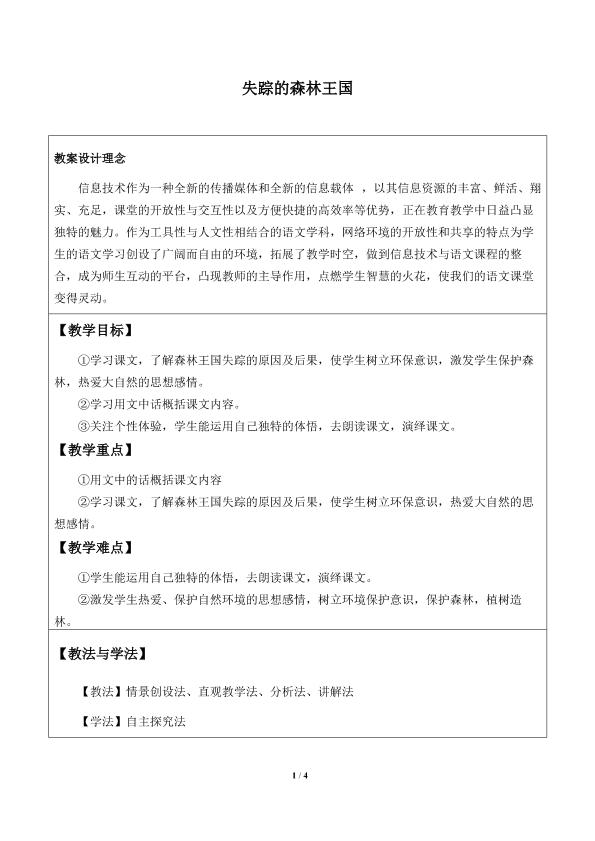 失踪的森林王国

教案设计理念

信息技术作为一种全新的传播媒体和全新的信息载体，以其信息资源的丰富、鲜活、翔实、充足，课堂的开放性与交互性以及方便快捷的高效率等优势，正在教育教学中日益凸显独特的魅力。作为工具性与人文性相结合的语文学科，网络环境的开放性和共享的特点为学生的语文学习创设了广阔而自由的环境，拓展了教学时空，做到信息技术与语文课程的整合，成为师生互动的平台，凸现教师的主导作用，点燃学生智慧的火花，使我们的语文课堂变得灵动。

【教学目标】

①学习课文，了解森林王国失踪的原因及后果，使学生树立环保意识，激发学生保护森林，热爱大自然的思想感情。

②学习用文中话概括课文内容。

③关注个性体验，学生能运用自己独特的体悟，去朗读课文，演绎课文。

【教学重点】

①用文中的话概括课文内容

②学习课文，了解森林王国失踪的原因及后果，使学生树立环保意识，热爱大自然的思想感情。

【教学难点】

①学生能运用自己独特的体悟，去朗读课文，演绎课文。

②激发学生热爱、保护自然环境的思想感情，树立环境保护意识，保护森林，植树造林。

【教法与学法】

【教法】情景创设法、直观教学法、分析法、讲解法

【学法】自主探究法

1 / 4